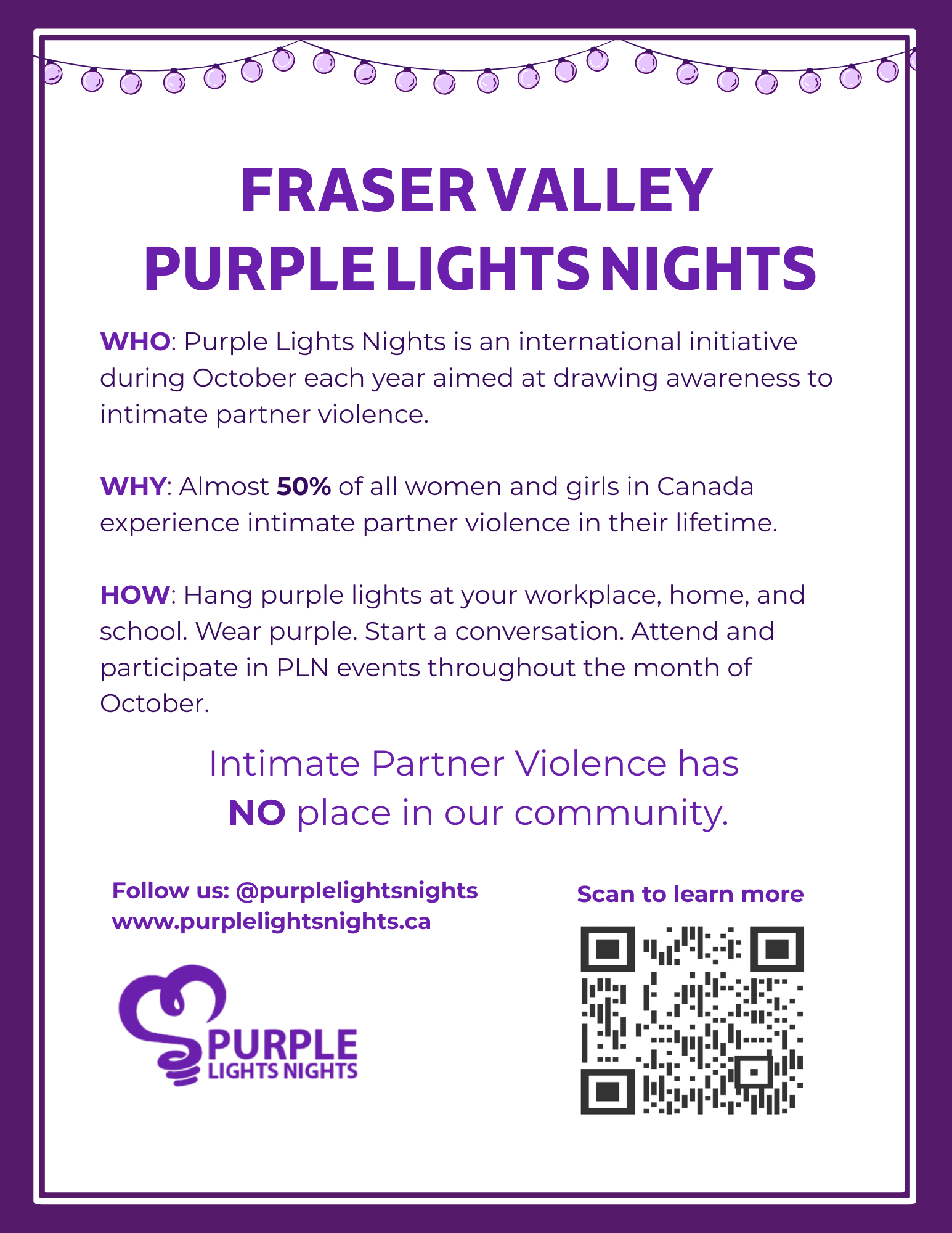 FRASER VALLEY
PURPLE LIGHTS NIGHTS

WHO: Purple Lights Nights is an international initiative during October each year aimed at drawing awareness to intimate partner violence.

WHY: Almost 50% of all women and girls in Canada experience intimate partner violence in their lifetime.

HOW: Hang purple lights at your workplace, home, and school. Wear purple. Start a conversation. Attend and participate in PLN events throughout the month of October.

Intimate Partner Violence has
NO place in our community.

Follow us: @purplelightsnights
www.purplelightsnights.ca

PURPLE
LIGHTS NIGHTS

Scan to learn more